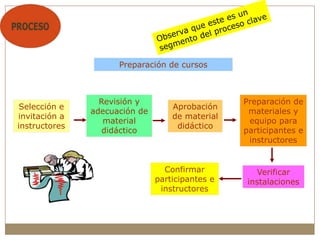 PROCESO

Observa que este es un segmento del proceso clave

Preparación de cursos

Selección e invitación a instructores

Revisión y adecuación de material didáctico

Aprobación de material didáctico

Preparación de materiales y equipo para participantes e instructores

Verificar instalaciones

Confirmar participantes e instructores